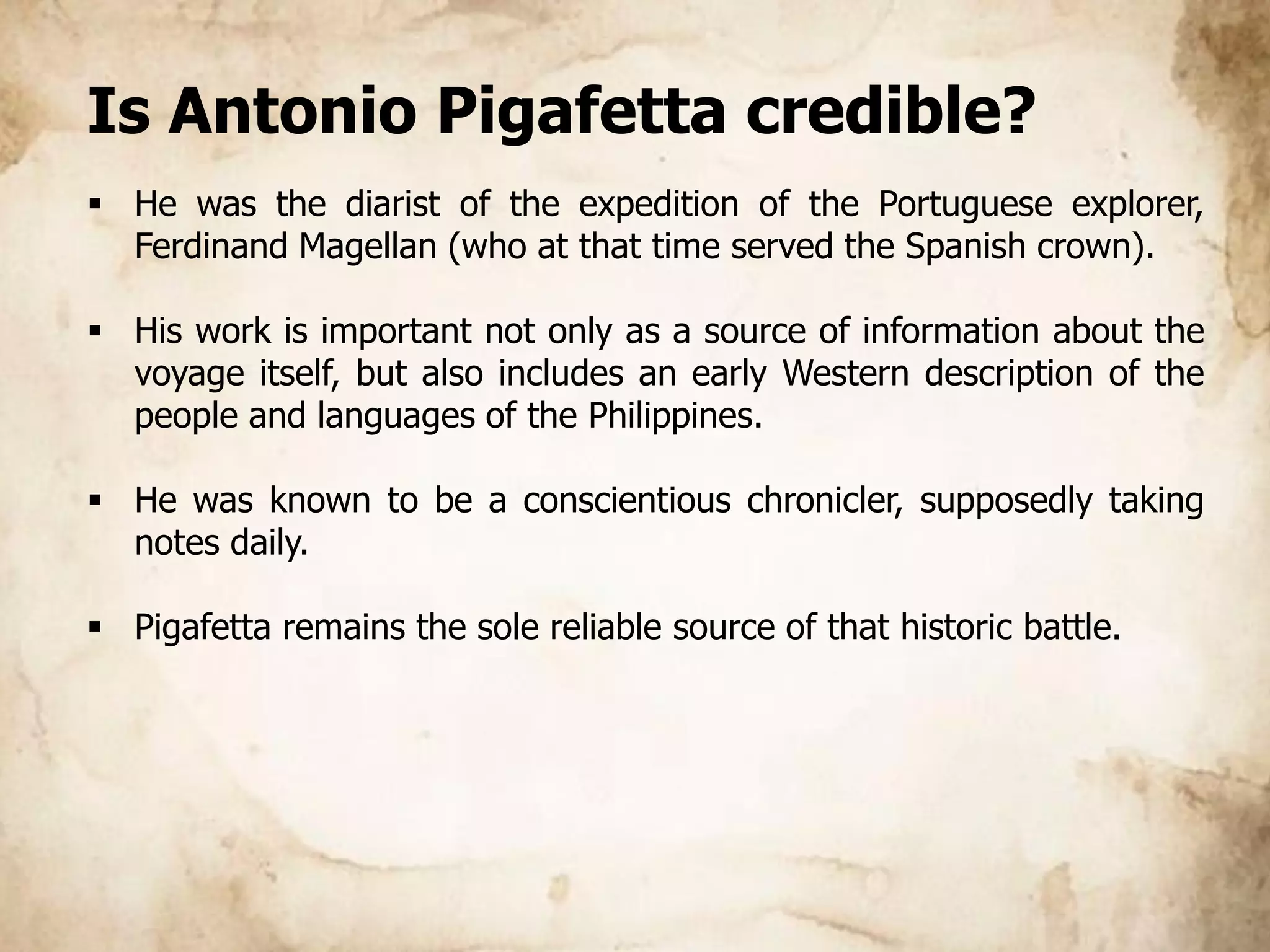 Is Antonio Pigafetta credible?

▪ He was the diarist of the expedition of the Portuguese explorer, Ferdinand Magellan (who at that time served the Spanish crown).

▪ His work is important not only as a source of information about the voyage itself, but also includes an early Western description of the people and languages of the Philippines.

▪ He was known to be a conscientious chronicler, supposedly taking notes daily.

▪ Pigafetta remains the sole reliable source of that historic battle.